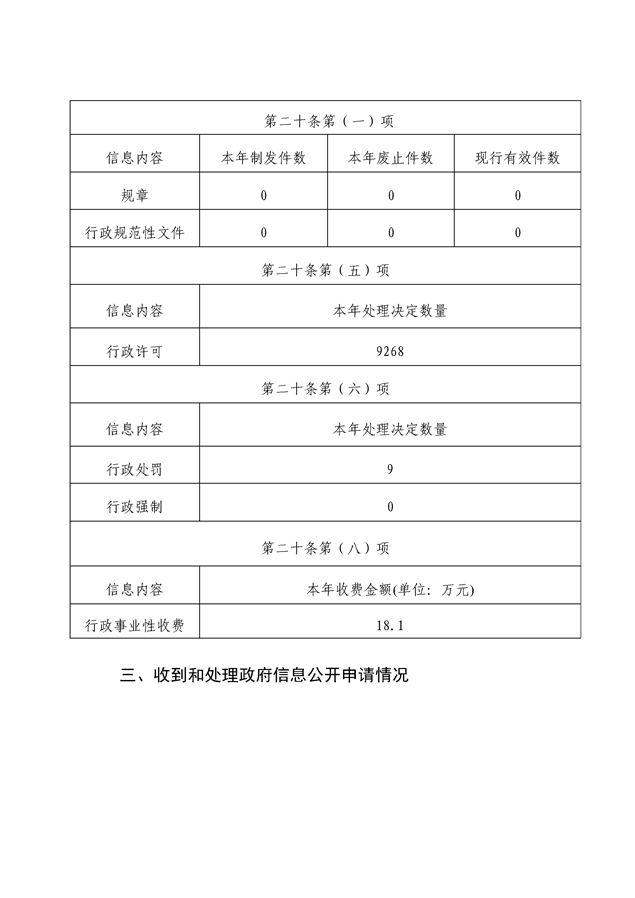 | 第二十条第（一）项 | | | |
|---|---|---|---|
| 信息内容 | 本年制发件数 | 本年废止件数 | 现行有效件数 |
| 规章 | 0 | 0 | 0 |
| 行政规范性文件 | 0 | 0 | 0 |
| 第二十条第（五）项 | | | |
| 信息内容 | 本年处理决定数量 | | |
| 行政许可 | 9268 | | |
| 第二十条第（六）项 | | | |
| 信息内容 | 本年处理决定数量 | | |
| 行政处罚 | 9 | | |
| 行政强制 | 0 | | |
| 第二十条第（八）项 | | | |
| 信息内容 | 本年收费金额(单位：万元) | | |
| 行政事业性收费 | 18.1 | | |

三、收到和处理政府信息公开申请情况